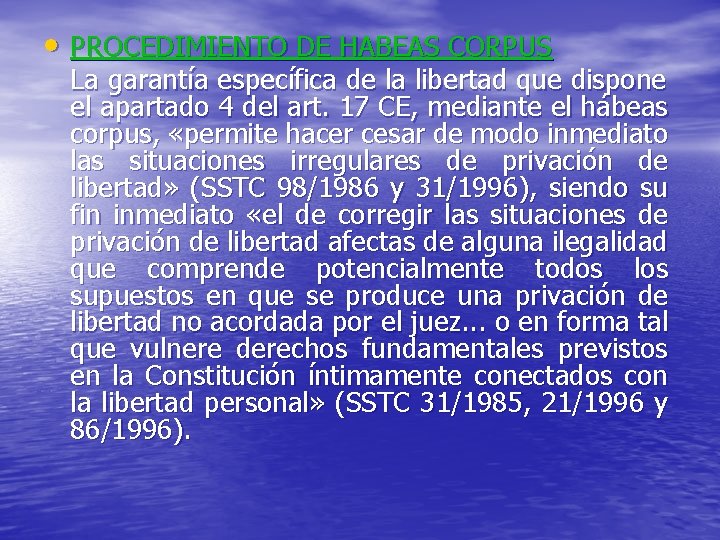 • PROCEDIMIENTO DE HABEAS CORPUS
La garantía específica de la libertad que dispone el apartado 4 del art. 17 CE, mediante el hábeas corpus, «permite hacer cesar de modo inmediato las situaciones irregulares de privación de libertad» (SSTC 98/1986 y 31/1996), siendo su fin inmediato «el de corregir las situaciones de privación de libertad afectas de alguna ilegalidad que comprende potencialmente todos los supuestos en que se produce una privación de libertad no acordada por el juez... o en forma tal que vulnere derechos fundamentales previstos en la Constitución íntimamente conectados con la libertad personal» (SSTC 31/1985, 21/1996 y 86/1996).